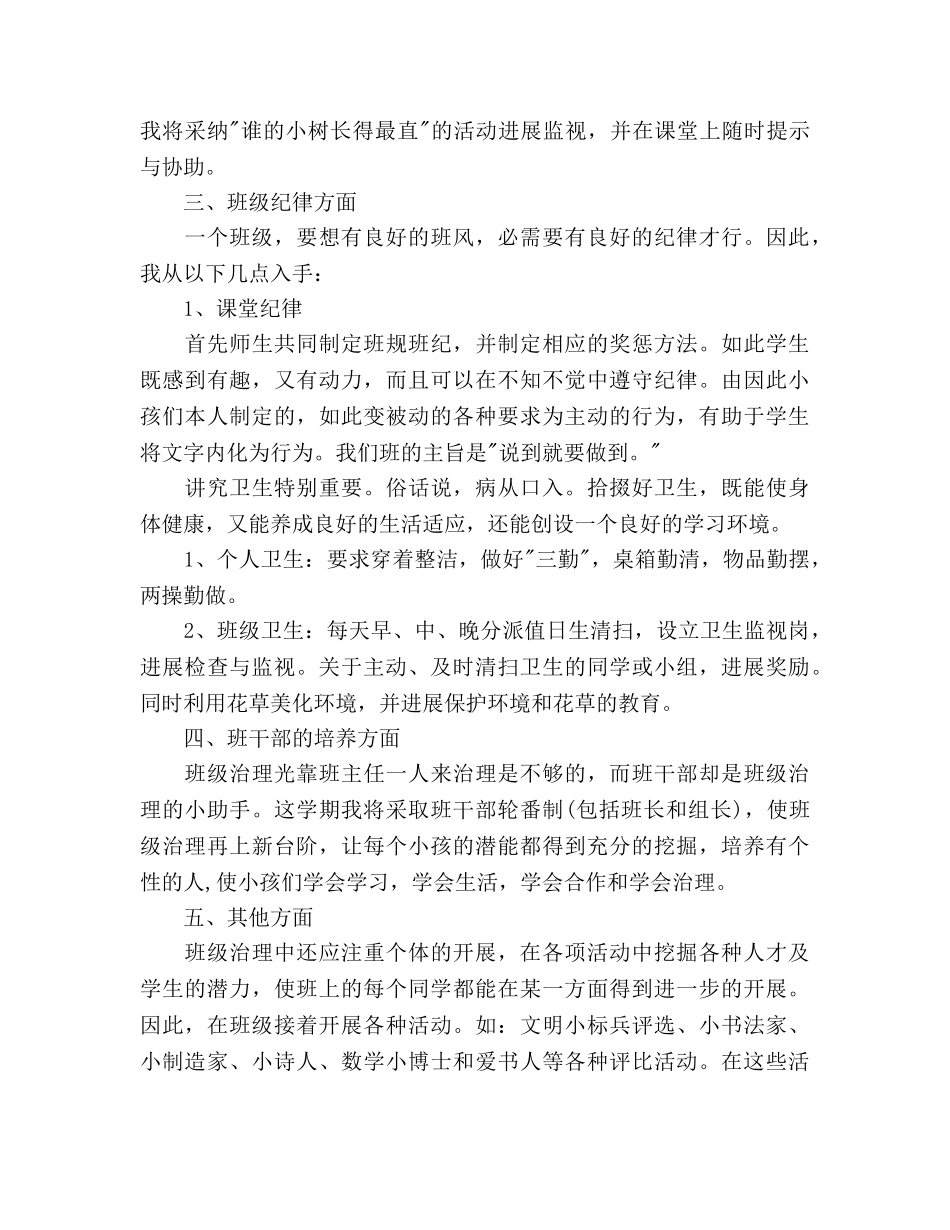 我将采纳"谁的小树长得最直"的活动进展监视，并在课堂上随时提示与协助。

三、班级纪律方面

一个班级，要想有良好的班风，必需要有良好的纪律才行。因此，我从以下几点入手：

1、课堂纪律

首先师生共同制定班规班纪，并制定相应的奖惩方法。如此学生既感到有趣，又有动力，而且可以在不知不觉中遵守纪律。由因此小孩们本人制定的，如此变被动的各种要求为主动的行为，有助于学生将文字内化为行为。我们班的主旨是"说到就要做到。"

讲究卫生特别重要。俗话说，病从口入。拾掇好卫生，既能使身体健康，又能养成良好的生活适应，还能创设一个良好的学习环境。

1、个人卫生：要求穿着整洁，做好"三勤"，桌箱勤清，物品勤摆，两操勤做。

2、班级卫生：每天早、中、晚分派值日生清扫，设立卫生监视岗，进展检查与监视。关于主动、及时清扫卫生的同学或小组，进展奖励。同时利用花草美化环境，并进展保护环境和花草的教育。

四、班干部的培养方面

班级治理光靠班主任一人来治理是不够的，而班干部却是班级治理的小助手。这学期我将采取班干部轮番制(包括班长和组长)，使班级治理再上新台阶，让每个小孩的潜能都得到充分的挖掘，培养有个性的人,使小孩们学会学习，学会生活，学会合作和学会治理。

五、其他方面

班级治理中还应注重个体的开展，在各项活动中挖掘各种人才及学生的潜力，使班上的每个同学都能在某一方面得到进一步的开展。因此，在班级接着开展各种活动。如：文明小标兵评选、小书法家、小制造家、小诗人、数学小博士和爱书人等各种评比活动。在这些活